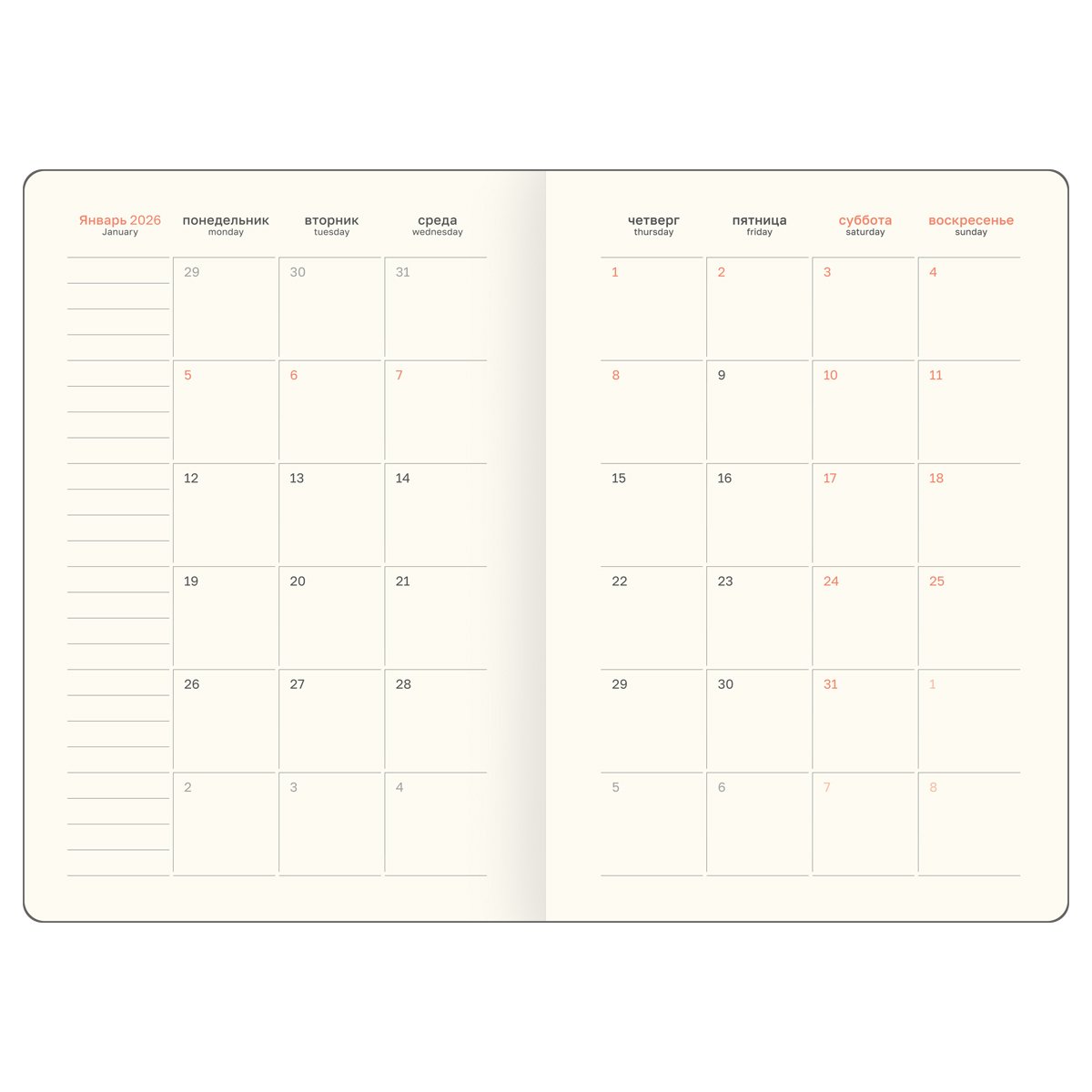 Январь 2026
January

| понедельник monday | вторник tuesday | среда wednesday | четверг thursday | пятница friday | суббота saturday | воскресенье sunday |
|---|---|---|---|---|---|---|
| 29 | 30 | 31 | 1 | 2 | 3 | 4 |
| 5 | 6 | 7 | 8 | 9 | 10 | 11 |
| 12 | 13 | 14 | 15 | 16 | 17 | 18 |
| 19 | 20 | 21 | 22 | 23 | 24 | 25 |
| 26 | 27 | 28 | 29 | 30 | 31 | 1 |
| 2 | 3 | 4 | 5 | 6 | 7 | 8 |